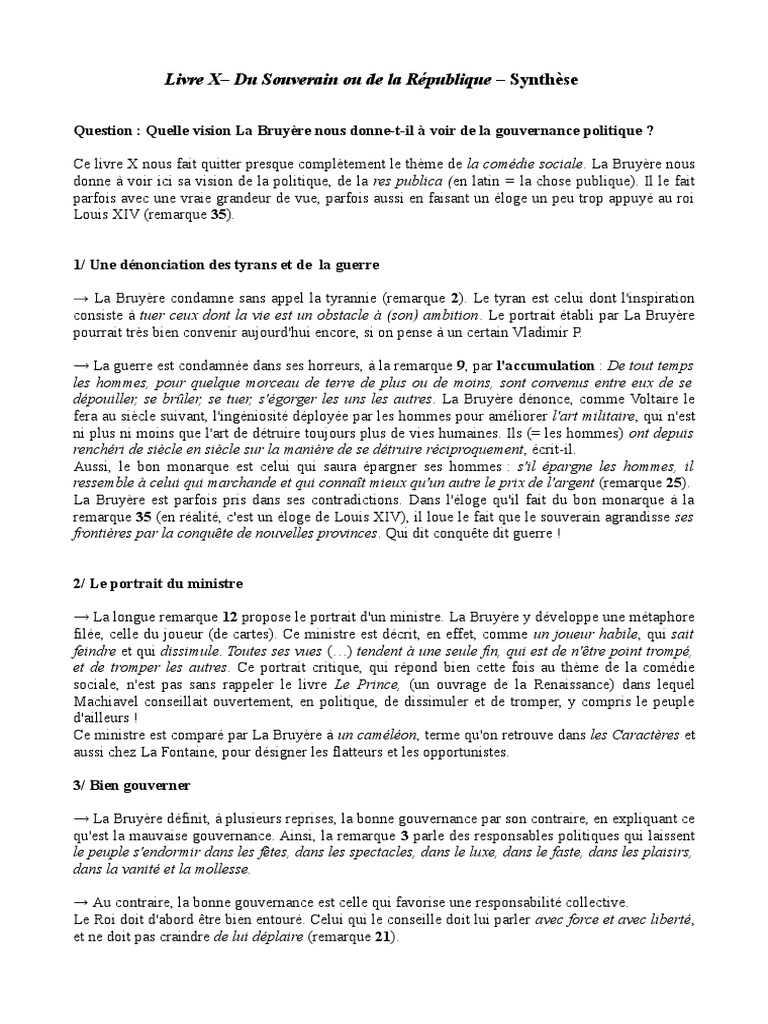 Livre X– Du Souverain ou de la République – Synthèse

Question : Quelle vision La Bruyère nous donne-t-il à voir de la gouvernance politique ?

Ce livre X nous fait quitter presque complètement le thème de la comédie sociale. La Bruyère nous donne à voir ici sa vision de la politique, de la res publica (en latin = la chose publique). Il le fait parfois avec une vraie grandeur de vue, parfois aussi en faisant un éloge un peu trop appuyé au roi Louis XIV (remarque 35).

1/ Une dénonciation des tyrans et de la guerre

→ La Bruyère condamne sans appel la tyrannie (remarque 2). Le tyran est celui dont l'inspiration consiste à tuer ceux dont la vie est un obstacle à (son) ambition. Le portrait établi par La Bruyère pourrait très bien convenir aujourd'hui encore, si on pense à un certain Vladimir P.

→ La guerre est condamnée dans ses horreurs, à la remarque 9, par l'accumulation : De tout temps les hommes, pour quelque morceau de terre de plus ou de moins, sont convenus entre eux de se dépouiller, se brûler, se tuer, s'égorger les uns les autres. La Bruyère dénonce, comme Voltaire le fera au siècle suivant, l'ingéniosité déployée par les hommes pour améliorer l'art militaire, qui n'est ni plus ni moins que l'art de détruire toujours plus de vies humaines. Ils (= les hommes) ont depuis renchéri de siècle en siècle sur la manière de se détruire réciproquement, écrit-il.
Aussi, le bon monarque est celui qui saura épargner ses hommes : s'il épargne les hommes, il ressemble à celui qui marchande et qui connaît mieux qu'un autre le prix de l'argent (remarque 25).
La Bruyère est parfois pris dans ses contradictions. Dans l'éloge qu'il fait du bon monarque à la remarque 35 (en réalité, c'est un éloge de Louis XIV), il loue le fait que le souverain agrandisse ses frontières par la conquête de nouvelles provinces. Qui dit conquête dit guerre !

2/ Le portrait du ministre

→ La longue remarque 12 propose le portrait d'un ministre. La Bruyère y développe une métaphore filée, celle du joueur (de cartes). Ce ministre est décrit, en effet, comme un joueur habile, qui sait feindre et qui dissimule. Toutes ses vues (…) tendent à une seule fin, qui est de n'être point trompé, et de tromper les autres. Ce portrait critique, qui répond bien cette fois au thème de la comédie sociale, n'est pas sans rappeler le livre Le Prince, (un ouvrage de la Renaissance) dans lequel Machiavel conseillait ouvertement, en politique, de dissimuler et de tromper, y compris le peuple d'ailleurs !
Ce ministre est comparé par La Bruyère à un caméléon, terme qu'on retrouve dans les Caractères et aussi chez La Fontaine, pour désigner les flatteurs et les opportunistes.

3/ Bien gouverner

→ La Bruyère définit, à plusieurs reprises, la bonne gouvernance par son contraire, en expliquant ce qu'est la mauvaise gouvernance. Ainsi, la remarque 3 parle des responsables politiques qui laissent le peuple s'endormir dans les fêtes, dans les spectacles, dans le luxe, dans le faste, dans les plaisirs, dans la vanité et la mollesse.

→ Au contraire, la bonne gouvernance est celle qui favorise une responsabilité collective.
Le Roi doit d'abord être bien entouré. Celui qui le conseille doit lui parler avec force et avec liberté, et ne doit pas craindre de lui déplaire (remarque 21).